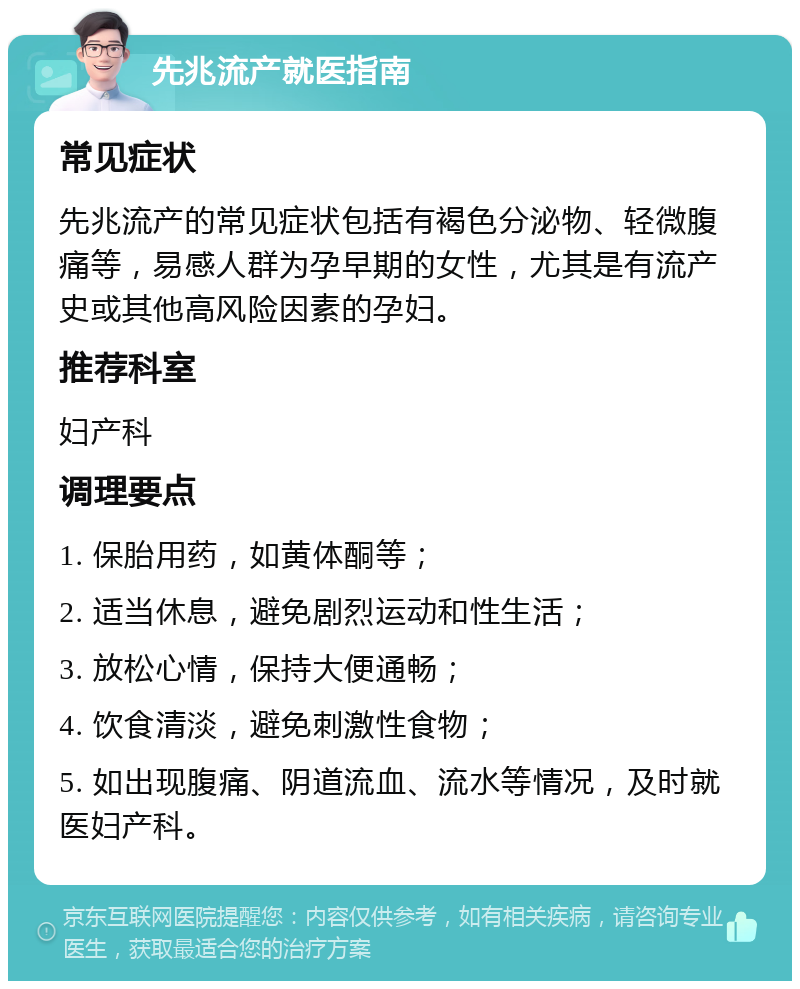 先兆流产就医指南

常见症状

先兆流产的常见症状包括有褐色分泌物、轻微腹痛等，易感人群为孕早期的女性，尤其是有流产史或其他高风险因素的孕妇。

推荐科室

妇产科

调理要点

1. 保胎用药，如黄体酮等；

2. 适当休息，避免剧烈运动和性生活；

3. 放松心情，保持大便通畅；

4. 饮食清淡，避免刺激性食物；

5. 如出现腹痛、阴道流血、流水等情况，及时就医妇产科。

京东互联网医院提醒您：内容仅供参考，如有相关疾病，请咨询专业医生，获取最适合您的治疗方案